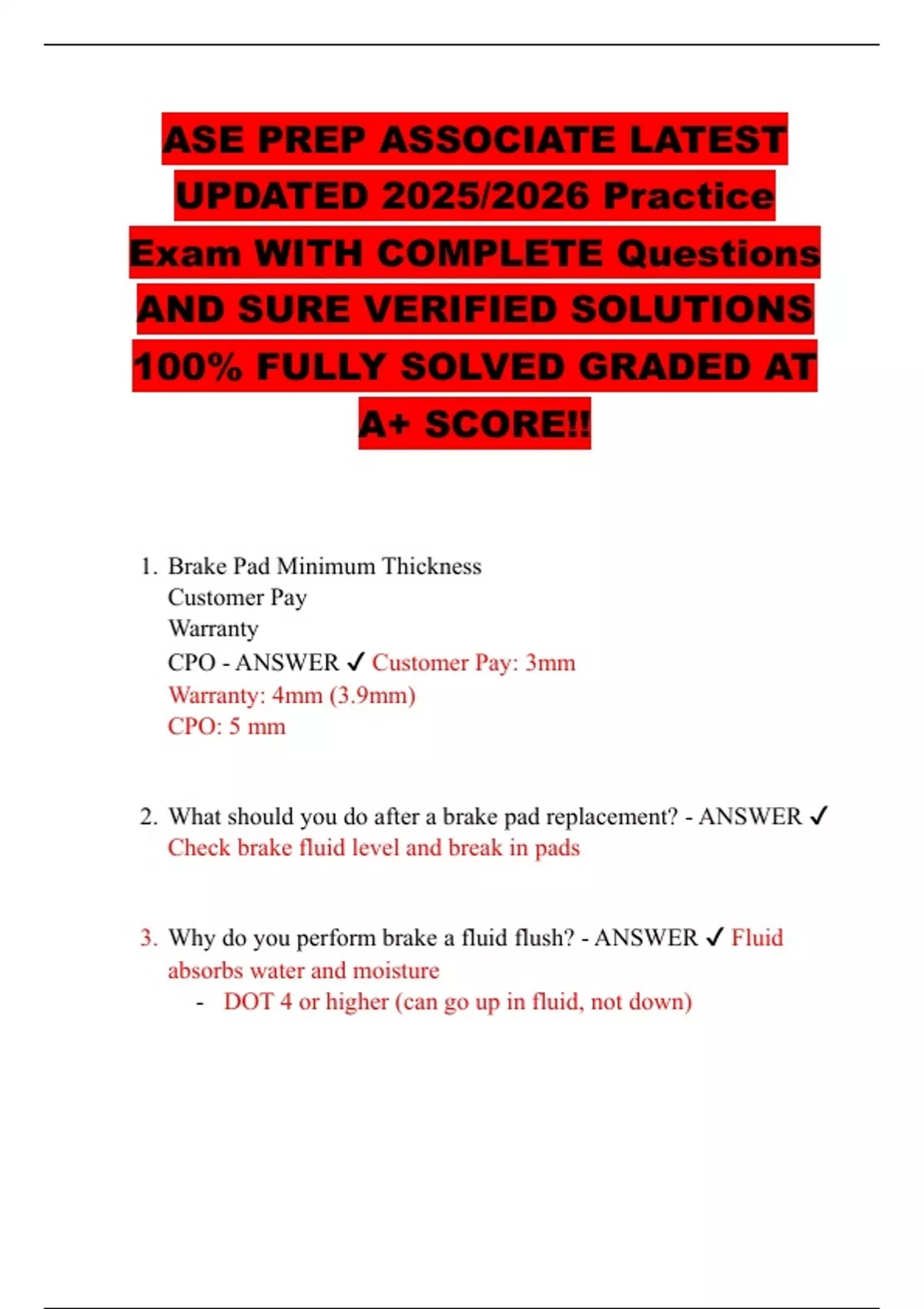 ASE PREP ASSOCIATE LATEST UPDATED 2025/2026 Practice Exam WITH COMPLETE Questions AND SURE VERIFIED SOLUTIONS 100% FULLY SOLVED GRADED AT A+ SCORE!!

1. Brake Pad Minimum Thickness
Customer Pay
Warranty
CPO - ANSWER ✓ Customer Pay: 3mm
Warranty: 4mm (3.9mm)
CPO: 5 mm

2. What should you do after a brake pad replacement? - ANSWER ✓ Check brake fluid level and break in pads

3. Why do you perform brake a fluid flush? - ANSWER ✓ Fluid absorbs water and moisture
- DOT 4 or higher (can go up in fluid, not down)